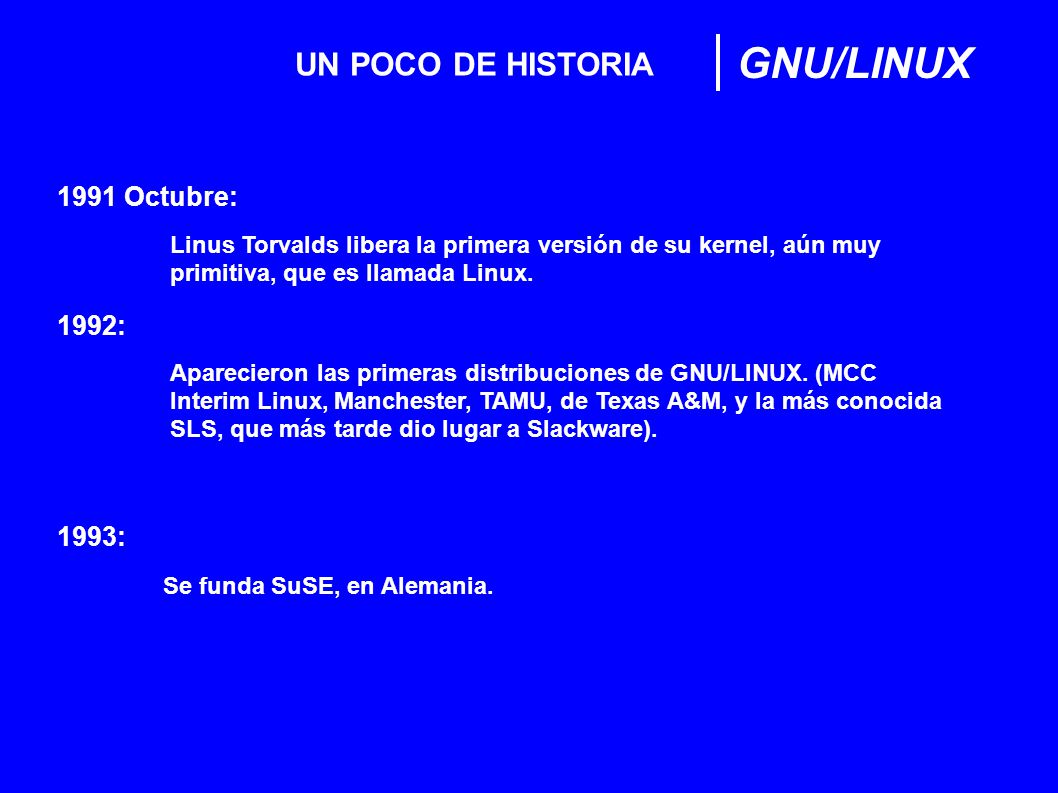 UN POCO DE HISTORIA

GNU/LINUX

1991 Octubre:

Linus Torvalds libera la primera versión de su kernel, aún muy primitiva, que es llamada Linux.

1992:

Aparecieron las primeras distribuciones de GNU/LINUX. (MCC Interim Linux, Manchester, TAMU, de Texas A&M, y la más conocida SLS, que más tarde dio lugar a Slackware).

1993:

Se funda SuSE, en Alemania.